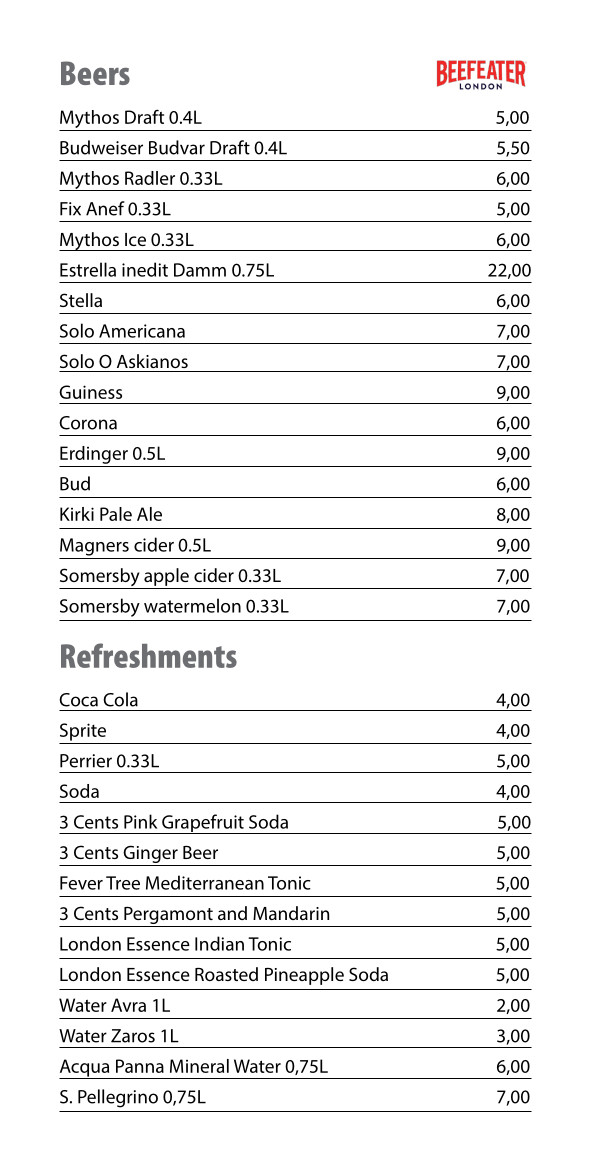 Beers

BEEFEATER
LONDON

| | |
|---|---|
| Mythos Draft 0.4L | 5,00 |
| Budweiser Budvar Draft 0.4L | 5,50 |
| Mythos Radler 0.33L | 6,00 |
| Fix Anef 0.33L | 5,00 |
| Mythos Ice 0.33L | 6,00 |
| Estrella inedit Damm 0.75L | 22,00 |
| Stella | 6,00 |
| Solo Americana | 7,00 |
| Solo O Askianos | 7,00 |
| Guiness | 9,00 |
| Corona | 6,00 |
| Erdinger 0.5L | 9,00 |
| Bud | 6,00 |
| Kirki Pale Ale | 8,00 |
| Magners cider 0.5L | 9,00 |
| Somersby apple cider 0.33L | 7,00 |
| Somersby watermelon 0.33L | 7,00 |

Refreshments

| | |
|---|---|
| Coca Cola | 4,00 |
| Sprite | 4,00 |
| Perrier 0.33L | 5,00 |
| Soda | 4,00 |
| 3 Cents Pink Grapefruit Soda | 5,00 |
| 3 Cents Ginger Beer | 5,00 |
| Fever Tree Mediterranean Tonic | 5,00 |
| 3 Cents Pergamont and Mandarin | 5,00 |
| London Essence Indian Tonic | 5,00 |
| London Essence Roasted Pineapple Soda | 5,00 |
| Water Avra 1L | 2,00 |
| Water Zaros 1L | 3,00 |
| Acqua Panna Mineral Water 0,75L | 6,00 |
| S. Pellegrino 0,75L | 7,00 |